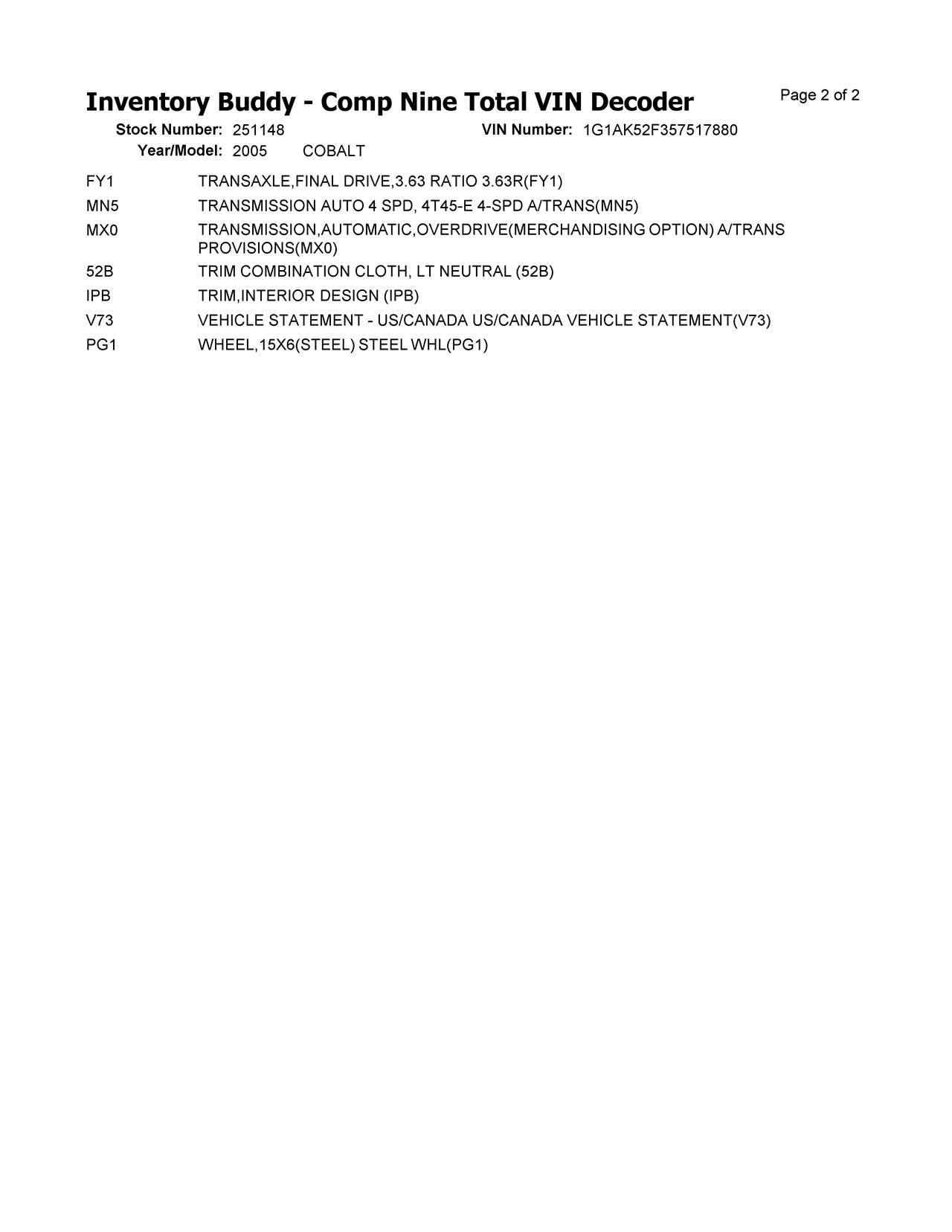 Inventory Buddy - Comp Nine Total VIN Decoder

Page 2 of 2

Stock Number: 251148 VIN Number: 1G1AK52F357517880

Year/Model: 2005 COBALT

| | |
|---|---|
| FY1 | TRANSAXLE,FINAL DRIVE,3.63 RATIO 3.63R(FY1) |
| MN5 | TRANSMISSION AUTO 4 SPD, 4T45-E 4-SPD A/TRANS(MN5) |
| MX0 | TRANSMISSION,AUTOMATIC,OVERDRIVE(MERCHANDISING OPTION) A/TRANS PROVISIONS(MX0) |
| 52B | TRIM COMBINATION CLOTH, LT NEUTRAL (52B) |
| IPB | TRIM,INTERIOR DESIGN (IPB) |
| V73 | VEHICLE STATEMENT - US/CANADA US/CANADA VEHICLE STATEMENT(V73) |
| PG1 | WHEEL,15X6(STEEL) STEEL WHL(PG1) |